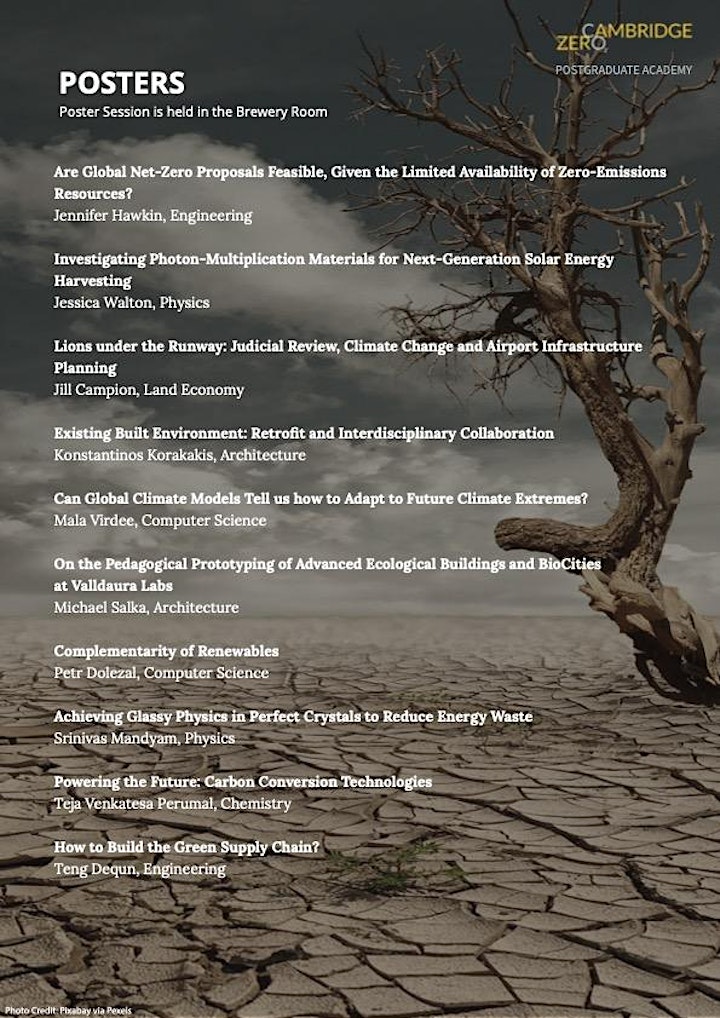 CAMBRIDGE ZERO
POSTGRADUATE ACADEMY

POSTERS
Poster Session is held in the Brewery Room

Are Global Net-Zero Proposals Feasible, Given the Limited Availability of Zero-Emissions Resources?
Jennifer Hawkin, Engineering

Investigating Photon-Multiplication Materials for Next-Generation Solar Energy Harvesting
Jessica Walton, Physics

Lions under the Runway: Judicial Review, Climate Change and Airport Infrastructure Planning
Jill Campion, Land Economy

Existing Built Environment: Retrofit and Interdisciplinary Collaboration
Konstantinos Korakakis, Architecture

Can Global Climate Models Tell us how to Adapt to Future Climate Extremes?
Mala Virdee, Computer Science

On the Pedagogical Prototyping of Advanced Ecological Buildings and BioCities at Valldaura Labs
Michael Salka, Architecture

Complementarity of Renewables
Petr Dolezal, Computer Science

Achieving Glassy Physics in Perfect Crystals to Reduce Energy Waste
Srinivas Mandyam, Physics

Powering the Future: Carbon Conversion Technologies
Teja Venkatesa Perumal, Chemistry

How to Build the Green Supply Chain?
Teng Dequn, Engineering

Photo Credit: Pixabay via Pexels